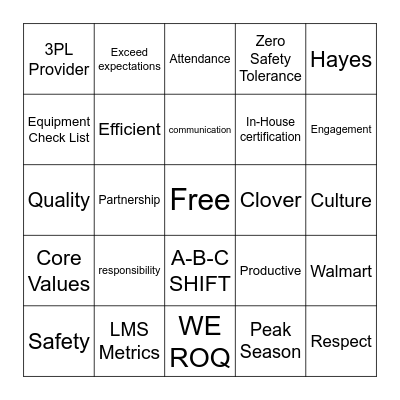 | 3PL Provider | Exceed expectations | Attendance | Zero Safety Tolerance | Hayes |
|---|---|---|---|---|
| Equipment Check List | Efficient | communication | In-House certification | Engagement |
| Quality | Partnership | Free | Clover | Culture |
| Core Values | responsibility | A-B-C SHIFT | Productive | Walmart |
| Safety | LMS Metrics | WE ROQ | Peak Season | Respect |